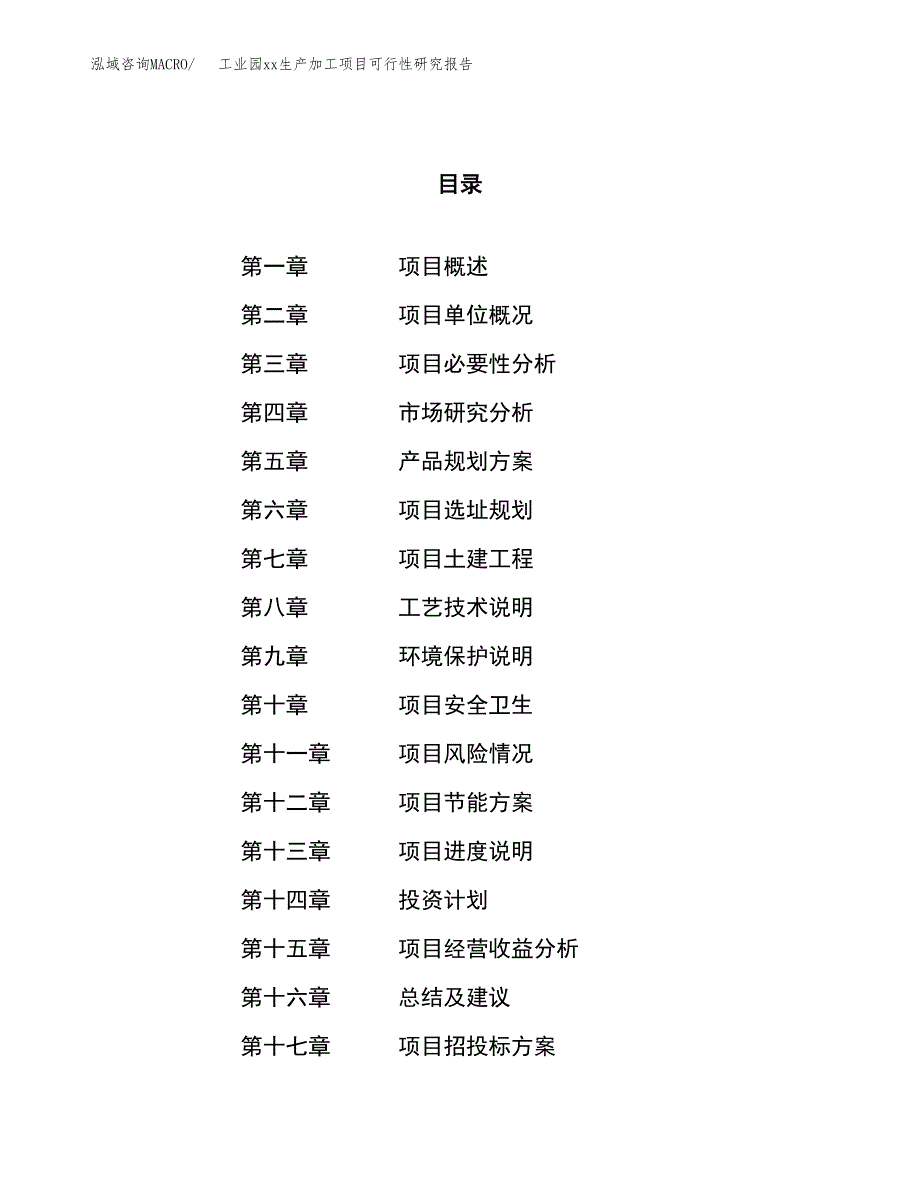 泓域咨询MACRO/　工业园xx生产加工项目可行性研究报告

目录

第一章　项目概述
第二章　项目单位概况
第三章　项目必要性分析
第四章　市场研究分析
第五章　产品规划方案
第六章　项目选址规划
第七章　项目土建工程
第八章　工艺技术说明
第九章　环境保护说明
第十章　项目安全卫生
第十一章　项目风险情况
第十二章　项目节能方案
第十三章　项目进度说明
第十四章　投资计划
第十五章　项目经营收益分析
第十六章　总结及建议
第十七章　项目招投标方案